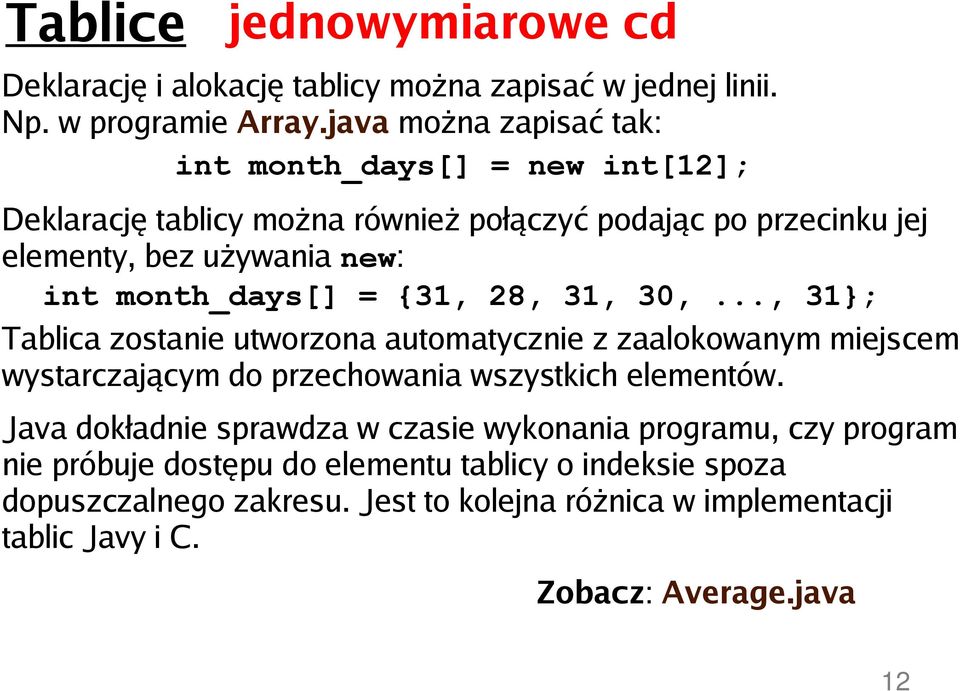 Tablice jednowymiarowe cd

Deklarację i alokację tablicy można zapisać w jednej linii. Np. w programie Array.java można zapisać tak:

int month_days[] = new int[12];

Deklarację tablicy można również połączyć podając po przecinku jej elementy, bez używania new:

int month_days[] = {31, 28, 31, 30, ..., 31};

Tablica zostanie utworzona automatycznie z zaalokowanym miejscem wystarczającym do przechowania wszystkich elementów.

Java dokładnie sprawdza w czasie wykonania programu, czy program nie próbuje dostępu do elementu tablicy o indeksie spoza dopuszczalnego zakresu. Jest to kolejna różnica w implementacji tablic Javy i C.

Zobacz: Average.java

12